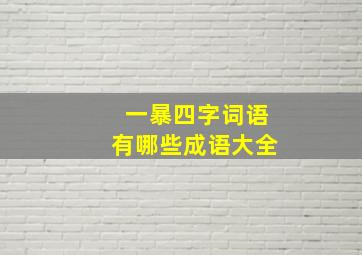 一暴四字词语
有哪些成语大全